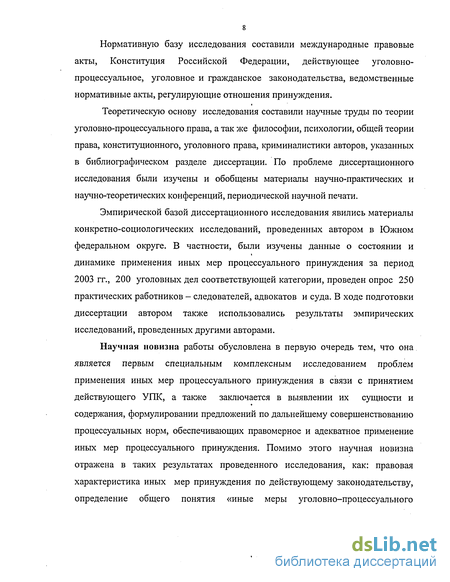 8

Нормативную базу исследования составили международные правовые акты, Конституция Российской Федерации, действующее уголовно-процессуальное, уголовное и гражданское законодательства, ведомственные нормативные акты, регулирующие отношения принуждения.

Теоретическую основу исследования составили научные труды по теории уголовно-процессуального права, а так же философии, психологии, общей теории права, конституционного, уголовного права, криминалистики авторов, указанных в библиографическом разделе диссертации. По проблеме диссертационного исследования были изучены и обобщены материалы научно-практических и научно-теоретических конференций, периодической научной печати.

Эмпирической базой диссертационного исследования явились материалы конкретно-социологических исследований, проведенных автором в Южном федеральном округе. В частности, были изучены данные о состоянии и динамике применения иных мер процессуального принуждения за период 2003 гг., 200 уголовных дел соответствующей категории, проведен опрос 250 практических работников – следователей, адвокатов и суда. В ходе подготовки диссертации автором также использовались результаты эмпирических исследований, проведенных другими авторами.

Научная новизна работы обусловлена в первую очередь тем, что она является первым специальным комплексным исследованием проблем применения иных мер процессуального принуждения в связи с принятием действующего УПК, а также заключается в выявлении их сущности и содержания, формулировании предложений по дальнейшему совершенствованию процессуальных норм, обеспечивающих правомерное и адекватное применение иных мер процессуального принуждения. Помимо этого научная новизна отражена в таких результатах проведенного исследования, как: правовая характеристика иных мер принуждения по действующему законодательству, определение общего понятия «иные меры уголовно–процессуального

dsLib.net
библиотека диссертаций